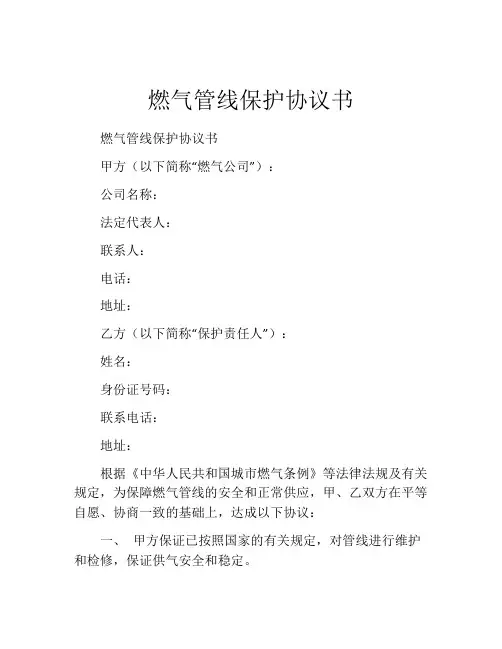 燃气管线保护协议书

燃气管线保护协议书

甲方（以下简称“燃气公司”）：

公司名称：

法定代表人：

联系人：

电话：

地址：

乙方（以下简称“保护责任人”）：

姓名：

身份证号码：

联系电话：

地址：

根据《中华人民共和国城市燃气条例》等法律法规及有关规定，为保障燃气管线的安全和正常供应，甲、乙双方在平等自愿、协商一致的基础上，达成以下协议：

一、 甲方保证已按照国家的有关规定，对管线进行维护和检修，保证供气安全和稳定。